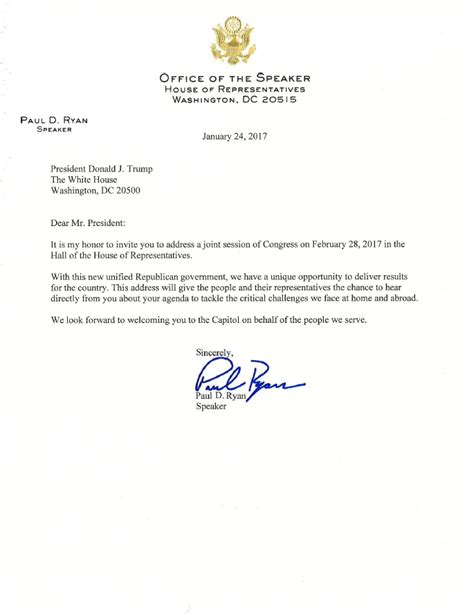 OFFICE OF THE SPEAKER
HOUSE OF REPRESENTATIVES
WASHINGTON, DC 20515

PAUL D. RYAN
SPEAKER

January 24, 2017

President Donald J. Trump
The White House
Washington, DC 20500

Dear Mr. President:

It is my honor to invite you to address a joint session of Congress on February 28, 2017 in the Hall of the House of Representatives.

With this new unified Republican government, we have a unique opportunity to deliver results for the country. This address will give the people and their representatives the chance to hear directly from you about your agenda to tackle the critical challenges we face at home and abroad.

We look forward to welcoming you to the Capitol on behalf of the people we serve.

Sincerely,

Paul Ryan

Paul D. Ryan
Speaker